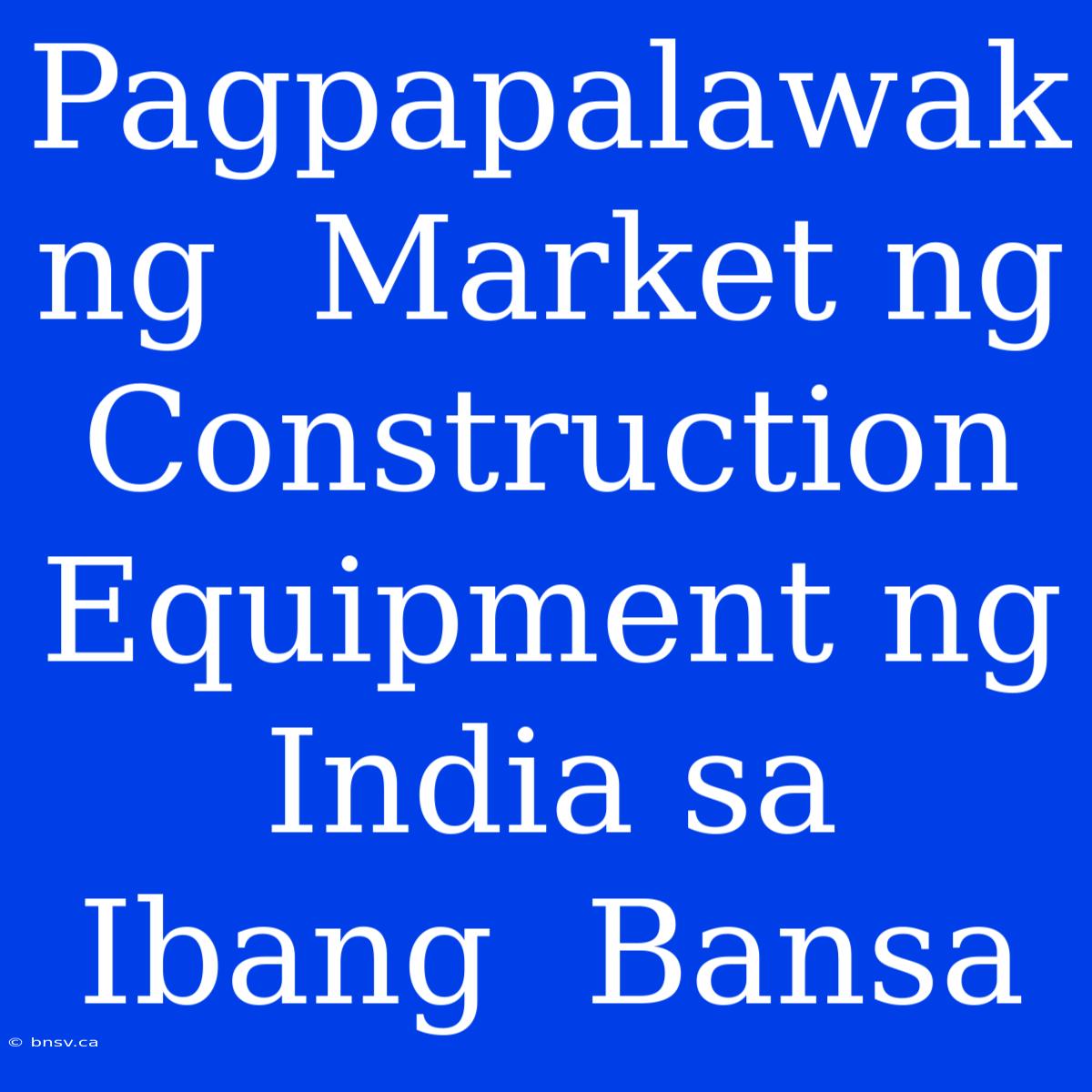 Pagpapalawak ng Market ng Construction Equipment ng India sa Ibang Bansa

© bnsv.ca